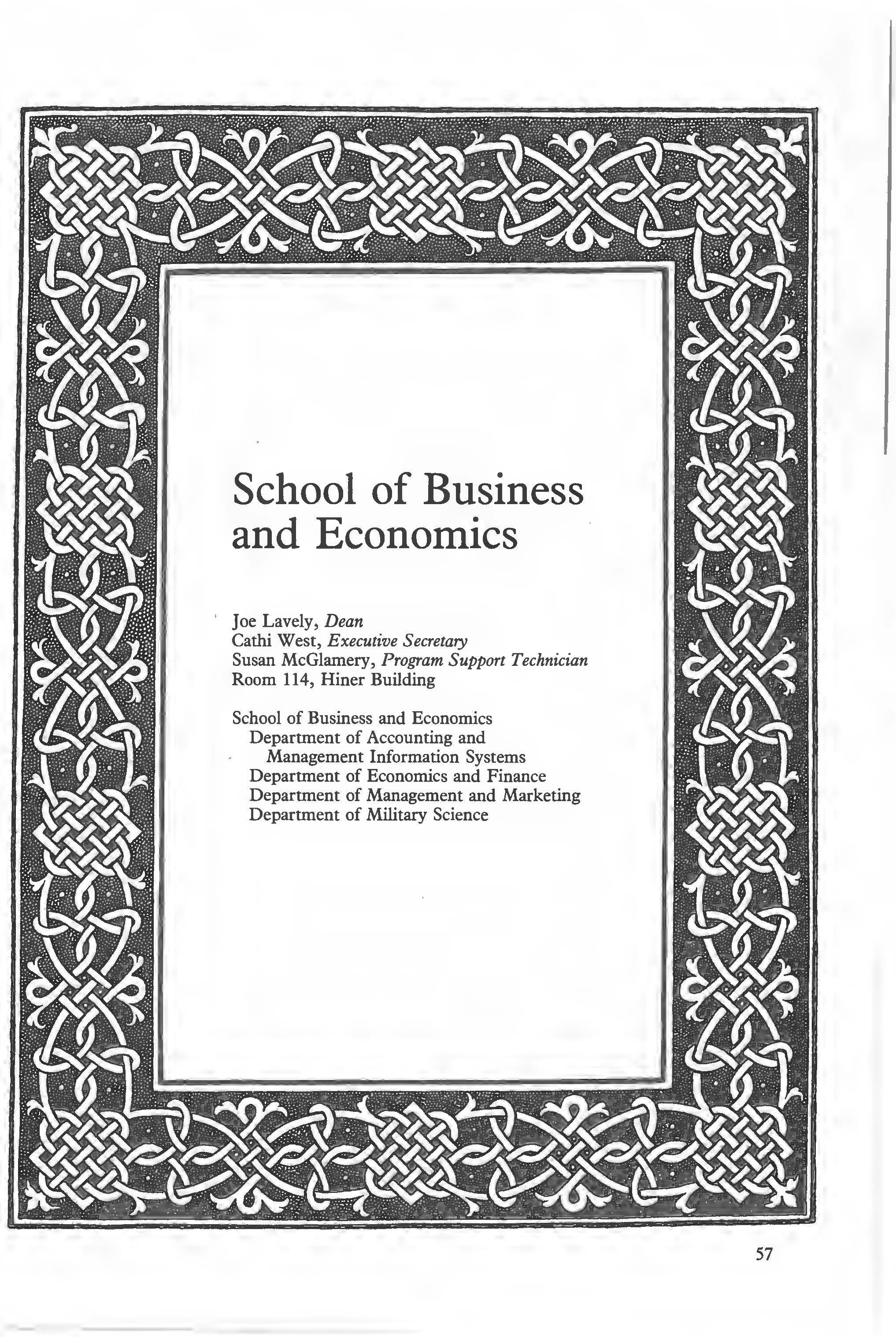 School of Business and Economics

Joe Lavely, Dean
Cathi West, Executive Secretary
Susan McGlamery, Program Support Technician
Room 114, Hiner Building

School of Business and Economics
Department of Accounting and Management Information Systems
Department of Economics and Finance
Department of Management and Marketing
Department of Military Science

57